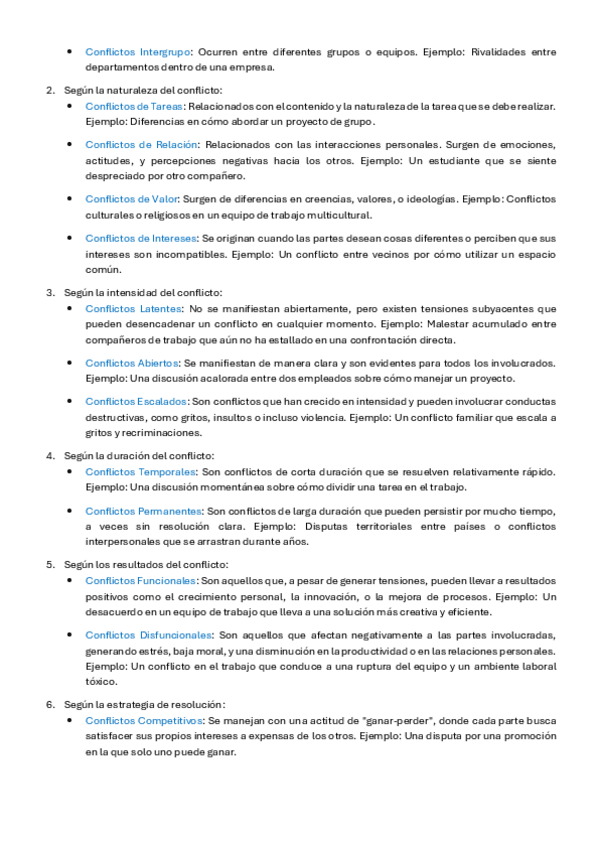 • Conflictos Intergrupo: Ocurren entre diferentes grupos o equipos. Ejemplo: Rivalidades entre departamentos dentro de una empresa.

2. Según la naturaleza del conflicto:

• Conflictos de Tareas: Relacionados con el contenido y la naturaleza de la tarea que se debe realizar. Ejemplo: Diferencias en cómo abordar un proyecto de grupo.

• Conflictos de Relación: Relacionados con las interacciones personales. Surgen de emociones, actitudes, y percepciones negativas hacia los otros. Ejemplo: Un estudiante que se siente despreciado por otro compañero.

• Conflictos de Valor: Surgen de diferencias en creencias, valores, o ideologías. Ejemplo: Conflictos culturales o religiosos en un equipo de trabajo multicultural.

• Conflictos de Intereses: Se originan cuando las partes desean cosas diferentes o perciben que sus intereses son incompatibles. Ejemplo: Un conflicto entre vecinos por cómo utilizar un espacio común.

3. Según la intensidad del conflicto:

• Conflictos Latentes: No se manifiestan abiertamente, pero existen tensiones subyacentes que pueden desencadenar un conflicto en cualquier momento. Ejemplo: Malestar acumulado entre compañeros de trabajo que aún no ha estallado en una confrontación directa.

• Conflictos Abiertos: Se manifiestan de manera clara y son evidentes para todos los involucrados. Ejemplo: Una discusión acalorada entre dos empleados sobre cómo manejar un proyecto.

• Conflictos Escalados: Son conflictos que han crecido en intensidad y pueden involucrar conductas destructivas, como gritos, insultos o incluso violencia. Ejemplo: Un conflicto familiar que escala a gritos y recriminaciones.

4. Según la duración del conflicto:

• Conflictos Temporales: Son conflictos de corta duración que se resuelven relativamente rápido. Ejemplo: Una discusión momentánea sobre cómo dividir una tarea en el trabajo.

• Conflictos Permanentes: Son conflictos de larga duración que pueden persistir por mucho tiempo, a veces sin resolución clara. Ejemplo: Disputas territoriales entre países o conflictos interpersonales que se arrastran durante años.

5. Según los resultados del conflicto:

• Conflictos Funcionales: Son aquellos que, a pesar de generar tensiones, pueden llevar a resultados positivos como el crecimiento personal, la innovación, o la mejora de procesos. Ejemplo: Un desacuerdo en un equipo de trabajo que lleva a una solución más creativa y eficiente.

• Conflictos Disfuncionales: Son aquellos que afectan negativamente a las partes involucradas, generando estrés, baja moral, y una disminución en la productividad o en las relaciones personales. Ejemplo: Un conflicto en el trabajo que conduce a una ruptura del equipo y un ambiente laboral tóxico.

6. Según la estrategia de resolución:

• Conflictos Competitivos: Se manejan con una actitud de "ganar-perder", donde cada parte busca satisfacer sus propios intereses a expensas de los otros. Ejemplo: Una disputa por una promoción en la que solo uno puede ganar.